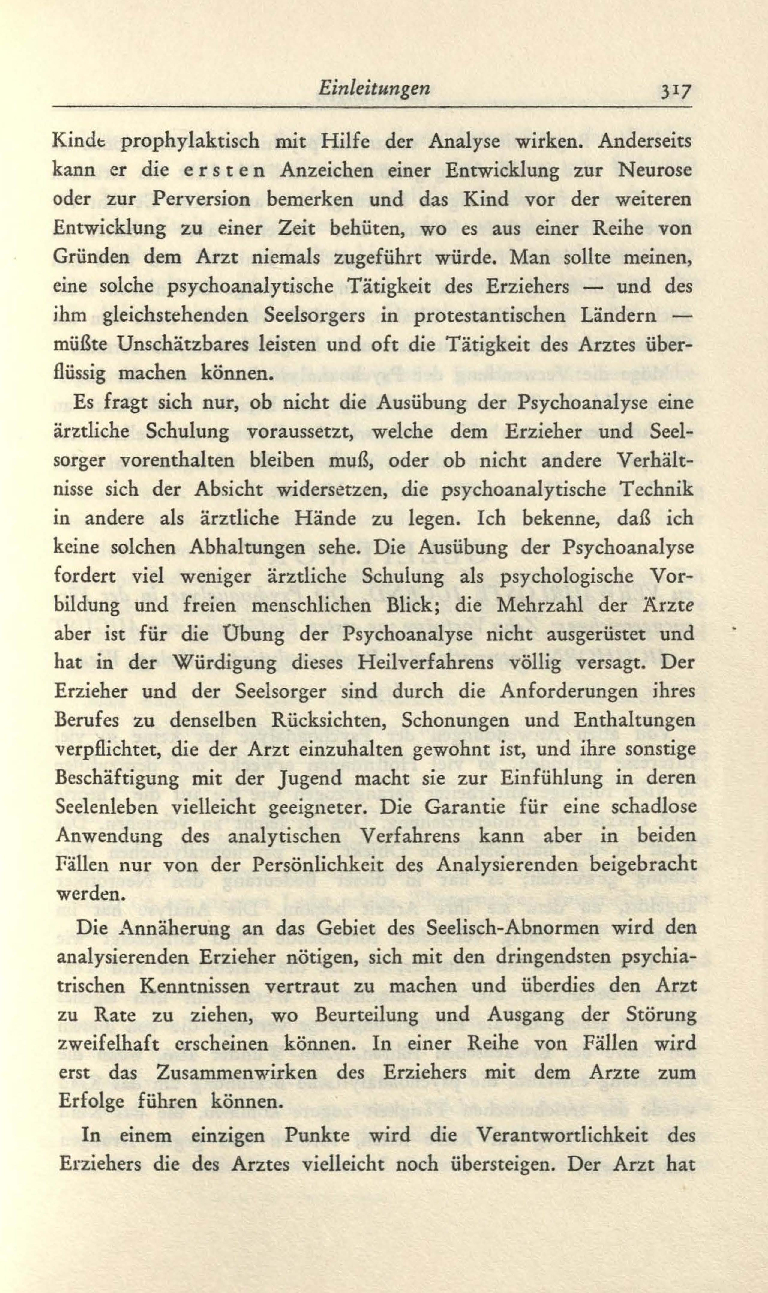 Einleitungen 317

Kinde prophylaktisch mit Hilfe der Analyse wirken. Anderseits kann er die ersten Anzeichen einer Entwicklung zur Neurose oder zur Perversion bemerken und das Kind vor der weiteren Entwicklung zu einer Zeit behüten, wo es aus einer Reihe von Gründen dem Arzt niemals zugeführt würde. Man sollte meinen, eine solche psychoanalytische Tätigkeit des Erziehers — und des ihm gleichstehenden Seelsorgers in protestantischen Ländern — müßte Unschätzbares leisten und oft die Tätigkeit des Arztes überflüssig machen können.

Es fragt sich nur, ob nicht die Ausübung der Psychoanalyse eine ärztliche Schulung voraussetzt, welche dem Erzieher und Seelsorger vorenthalten bleiben muß, oder ob nicht andere Verhältnisse sich der Absicht widersetzen, die psychoanalytische Technik in andere als ärztliche Hände zu legen. Ich bekenne, daß ich keine solchen Abhaltungen sehe. Die Ausübung der Psychoanalyse fordert viel weniger ärztliche Schulung als psychologische Vorbildung und freien menschlichen Blick; die Mehrzahl der Ärzte aber ist für die Übung der Psychoanalyse nicht ausgerüstet und hat in der Würdigung dieses Heilverfahrens völlig versagt. Der Erzieher und der Seelsorger sind durch die Anforderungen ihres Berufes zu denselben Rücksichten, Schonungen und Enthaltungen verpflichtet, die der Arzt einzuhalten gewohnt ist, und ihre sonstige Beschäftigung mit der Jugend macht sie zur Einfühlung in deren Seelenleben vielleicht geeigneter. Die Garantie für eine schadlose Anwendung des analytischen Verfahrens kann aber in beiden Fällen nur von der Persönlichkeit des Analysierenden beigebracht werden.

Die Annäherung an das Gebiet des Seelisch-Abnormen wird den analysierenden Erzieher nötigen, sich mit den dringendsten psychiatrischen Kenntnissen vertraut zu machen und überdies den Arzt zu Rate zu ziehen, wo Beurteilung und Ausgang der Störung zweifelhaft erscheinen können. In einer Reihe von Fällen wird erst das Zusammenwirken des Erziehers mit dem Arzte zum Erfolge führen können.

In einem einzigen Punkte wird die Verantwortlichkeit des Erziehers die des Arztes vielleicht noch übersteigen. Der Arzt hat